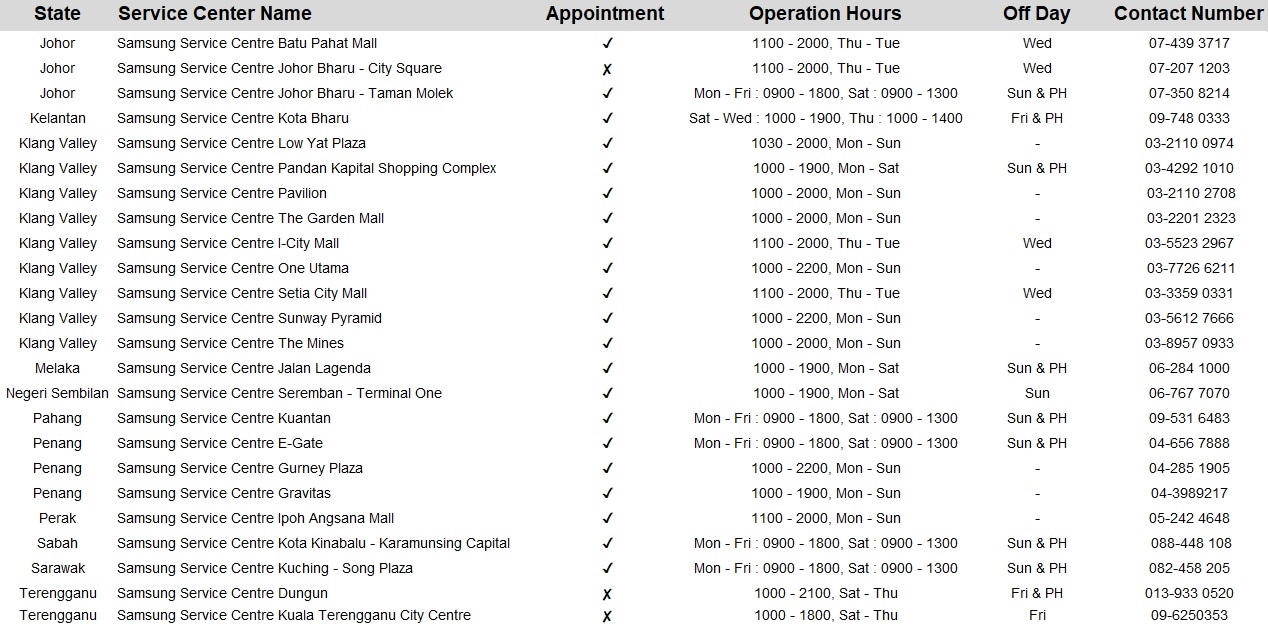 | State | Service Center Name | Appointment | Operation Hours | Off Day | Contact Number |
|---|---|---|---|---|---|
| Johor | Samsung Service Centre Batu Pahat Mall | ✓ | 1100 - 2000, Thu - Tue | Wed | 07-439 3717 |
| Johor | Samsung Service Centre Johor Bharu - City Square | ✗ | 1100 - 2000, Thu - Tue | Wed | 07-207 1203 |
| Johor | Samsung Service Centre Johor Bharu - Taman Molek | ✓ | Mon - Fri : 0900 - 1800, Sat : 0900 - 1300 | Sun & PH | 07-350 8214 |
| Kelantan | Samsung Service Centre Kota Bharu | ✓ | Sat - Wed : 1000 - 1900, Thu : 1000 - 1400 | Fri & PH | 09-748 0333 |
| Klang Valley | Samsung Service Centre Low Yat Plaza | ✓ | 1030 - 2000, Mon - Sun | - | 03-2110 0974 |
| Klang Valley | Samsung Service Centre Pandan Kapital Shopping Complex | ✓ | 1000 - 1900, Mon - Sat | Sun & PH | 03-4292 1010 |
| Klang Valley | Samsung Service Centre Pavilion | ✓ | 1000 - 2000, Mon - Sun | - | 03-2110 2708 |
| Klang Valley | Samsung Service Centre The Garden Mall | ✓ | 1000 - 2000, Mon - Sun | - | 03-2201 2323 |
| Klang Valley | Samsung Service Centre I-City Mall | ✓ | 1100 - 2000, Thu - Tue | Wed | 03-5523 2967 |
| Klang Valley | Samsung Service Centre One Utama | ✓ | 1000 - 2200, Mon - Sun | - | 03-7726 6211 |
| Klang Valley | Samsung Service Centre Setia City Mall | ✓ | 1100 - 2000, Thu - Tue | Wed | 03-3359 0331 |
| Klang Valley | Samsung Service Centre Sunway Pyramid | ✓ | 1000 - 2200, Mon - Sun | - | 03-5612 7666 |
| Klang Valley | Samsung Service Centre The Mines | ✓ | 1000 - 2000, Mon - Sun | - | 03-8957 0933 |
| Melaka | Samsung Service Centre Jalan Lagenda | ✓ | 1000 - 1900, Mon - Sat | Sun & PH | 06-284 1000 |
| Negeri Sembilan | Samsung Service Centre Seremban - Terminal One | ✓ | 1000 - 1900, Mon - Sat | Sun | 06-767 7070 |
| Pahang | Samsung Service Centre Kuantan | ✓ | Mon - Fri : 0900 - 1800, Sat : 0900 - 1300 | Sun & PH | 09-531 6483 |
| Penang | Samsung Service Centre E-Gate | ✓ | Mon - Fri : 0900 - 1800, Sat : 0900 - 1300 | Sun & PH | 04-656 7888 |
| Penang | Samsung Service Centre Gurney Plaza | ✓ | 1000 - 2200, Mon - Sun | - | 04-285 1905 |
| Penang | Samsung Service Centre Gravitas | ✓ | 1000 - 1900, Mon - Sun | - | 04-3989217 |
| Perak | Samsung Service Centre Ipoh Angsana Mall | ✓ | 1100 - 2000, Mon - Sun | - | 05-242 4648 |
| Sabah | Samsung Service Centre Kota Kinabalu - Karamunsing Capital | ✓ | Mon - Fri : 0900 - 1800, Sat : 0900 - 1300 | Sun & PH | 088-448 108 |
| Sarawak | Samsung Service Centre Kuching - Song Plaza | ✓ | Mon - Fri : 0900 - 1800, Sat : 0900 - 1300 | Sun & PH | 082-458 205 |
| Terengganu | Samsung Service Centre Dungun | ✗ | 1000 - 2100, Sat - Thu | Fri & PH | 013-933 0520 |
| Terengganu | Samsung Service Centre Kuala Terengganu City Centre | ✗ | 1000 - 1800, Sat - Thu | Fri | 09-6250353 |